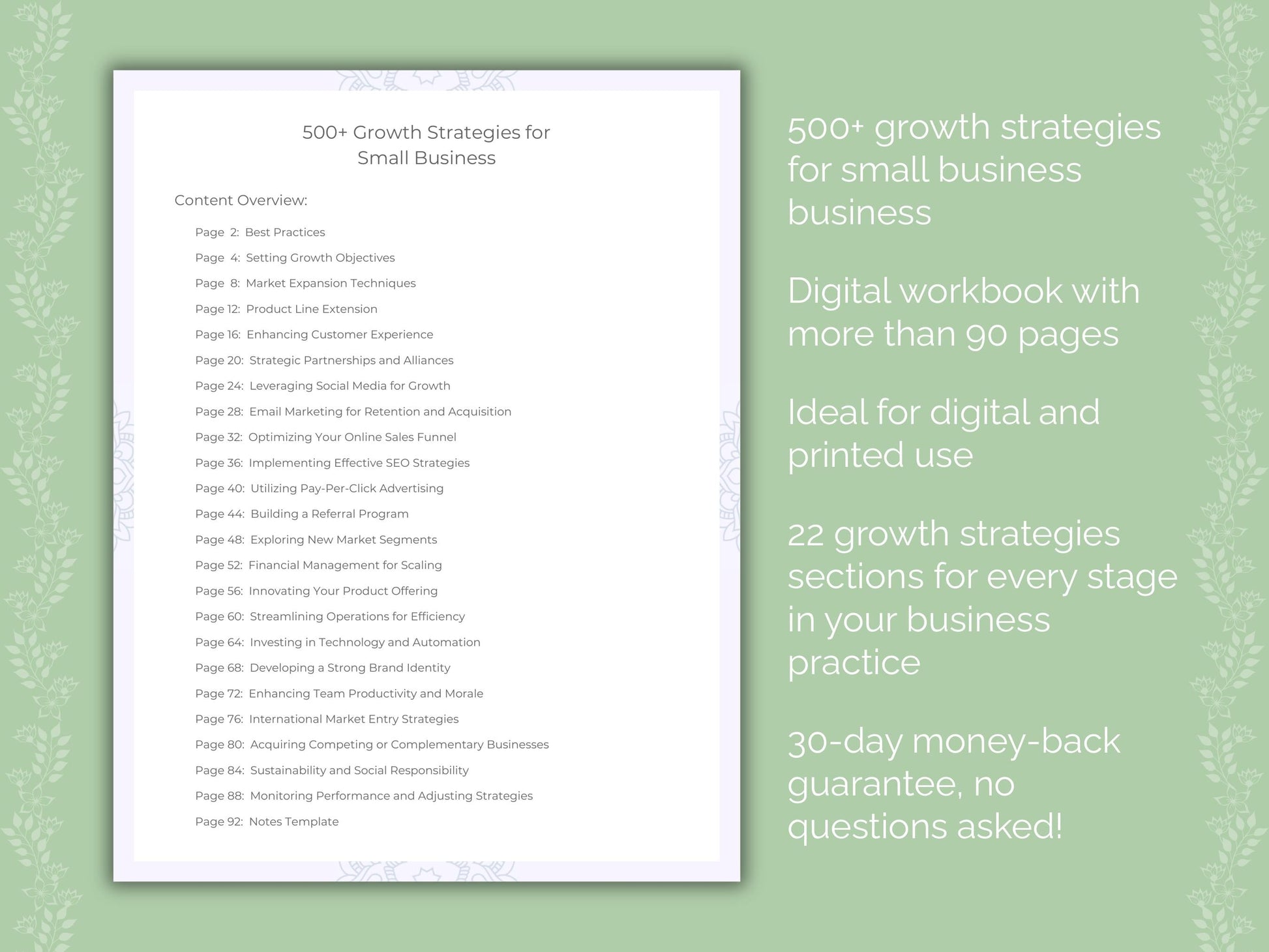 500+ Growth Strategies for Small Business

Content Overview:

Page 2: Best Practices
Page 4: Setting Growth Objectives
Page 8: Market Expansion Techniques
Page 12: Product Line Extension
Page 16: Enhancing Customer Experience
Page 20: Strategic Partnerships and Alliances
Page 24: Leveraging Social Media for Growth
Page 28: Email Marketing for Retention and Acquisition
Page 32: Optimizing Your Online Sales Funnel
Page 36: Implementing Effective SEO Strategies
Page 40: Utilizing Pay-Per-Click Advertising
Page 44: Building a Referral Program
Page 48: Exploring New Market Segments
Page 52: Financial Management for Scaling
Page 56: Innovating Your Product Offering
Page 60: Streamlining Operations for Efficiency
Page 64: Investing in Technology and Automation
Page 68: Developing a Strong Brand Identity
Page 72: Enhancing Team Productivity and Morale
Page 76: International Market Entry Strategies
Page 80: Acquiring Competing or Complementary Businesses
Page 84: Sustainability and Social Responsibility
Page 88: Monitoring Performance and Adjusting Strategies
Page 92: Notes Template

500+ growth strategies for small business business

Digital workbook with more than 90 pages

Ideal for digital and printed use

22 growth strategies sections for every stage in your business practice

30-day money-back guarantee, no questions asked!